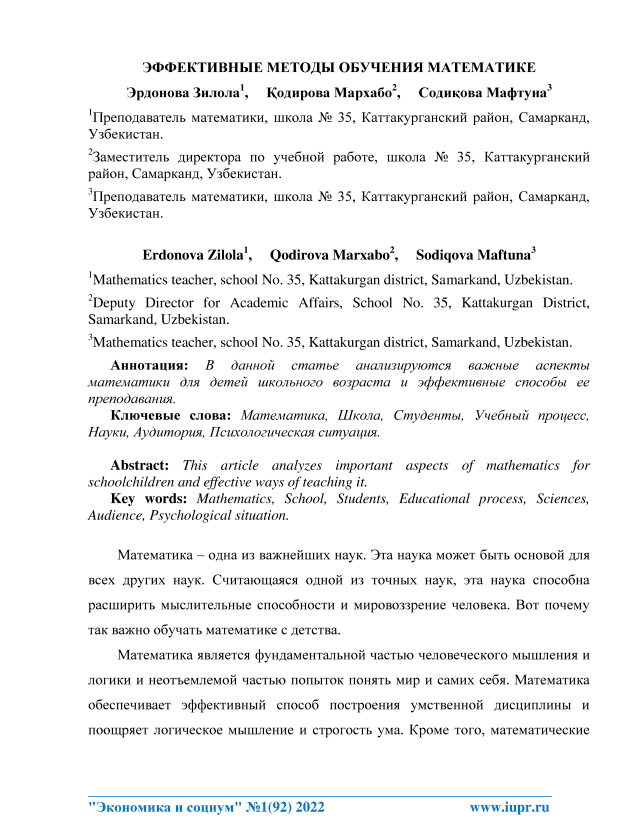 ЭФФЕКТИВНЫЕ МЕТОДЫ ОБУЧЕНИЯ МАТЕМАТИКЕ

Эрдонова Зилола$^1$, Қодирова Мархабо$^2$, Содиқова Мафтуна$^3$

$^1$Преподаватель математики, школа № 35, Каттакурганский район, Самарканд, Узбекистан.

$^2$Заместитель директора по учебной работе, школа № 35, Каттакурганский район, Самарканд, Узбекистан.

$^3$Преподаватель математики, школа № 35, Каттакурганский район, Самарканд, Узбекистан.

Erdonova Zilola$^1$, Qodirova Marxabo$^2$, Sodiqova Maftuna$^3$

$^1$Mathematics teacher, school No. 35, Kattakurgan district, Samarkand, Uzbekistan.

$^2$Deputy Director for Academic Affairs, School No. 35, Kattakurgan District, Samarkand, Uzbekistan.

$^3$Mathematics teacher, school No. 35, Kattakurgan district, Samarkand, Uzbekistan.

Аннотация: В данной статье анализируются важные аспекты математики для детей школьного возраста и эффективные способы ее преподавания.

Ключевые слова: Математика, Школа, Студенты, Учебный процесс, Науки, Аудитория, Психологическая ситуация.

Abstract: This article analyzes important aspects of mathematics for schoolchildren and effective ways of teaching it.

Key words: Mathematics, School, Students, Educational process, Sciences, Audience, Psychological situation.

Математика – одна из важнейших наук. Эта наука может быть основой для всех других наук. Считающаяся одной из точных наук, эта наука способна расширить мыслительные способности и мировоззрение человека. Вот почему так важно обучать математике с детства.

Математика является фундаментальной частью человеческого мышления и логики и неотъемлемой частью попыток понять мир и самих себя. Математика обеспечивает эффективный способ построения умственной дисциплины и поощряет логическое мышление и строгость ума. Кроме того, математические

"Экономика и социум" №1(92) 2022 www.iupr.ru